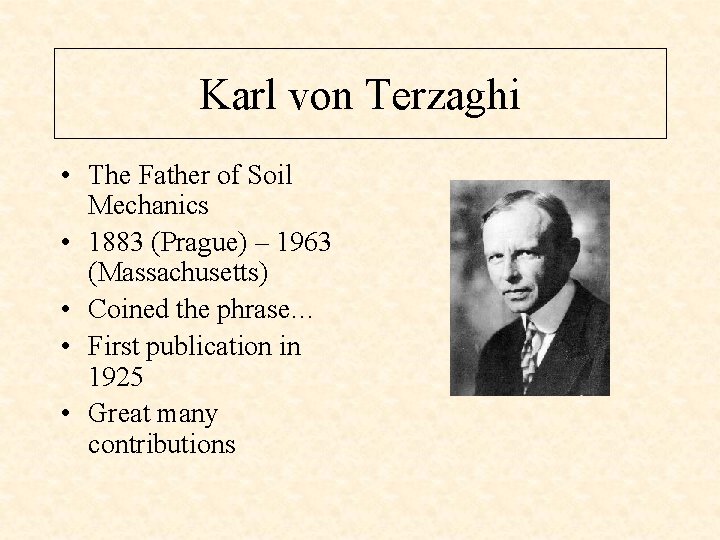 Karl von Terzaghi

• The Father of Soil Mechanics
• 1883 (Prague) – 1963 (Massachusetts)
• Coined the phrase…
• First publication in 1925
• Great many contributions